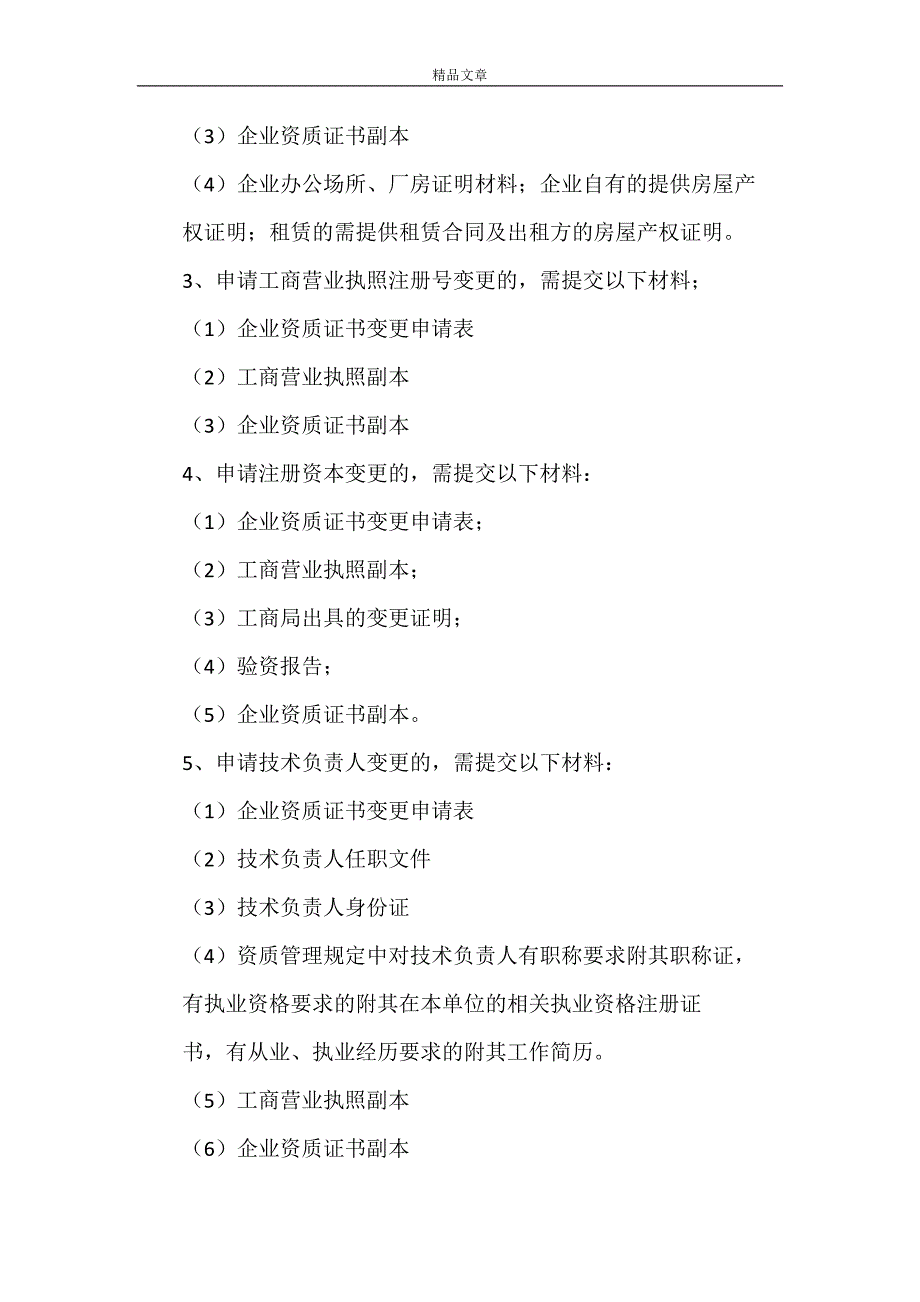 精品文章

（3）企业资质证书副本

（4）企业办公场所、厂房证明材料；企业自有的提供房屋产权证明；租赁的需提供租赁合同及出租方的房屋产权证明。

3、申请工商营业执照注册号变更的，需提交以下材料；

（1）企业资质证书变更申请表

（2）工商营业执照副本

（3）企业资质证书副本

4、申请注册资本变更的，需提交以下材料：

（1）企业资质证书变更申请表；

（2）工商营业执照副本；

（3）工商局出具的变更证明；

（4）验资报告；

（5）企业资质证书副本。

5、申请技术负责人变更的，需提交以下材料：

（1）企业资质证书变更申请表

（2）技术负责人任职文件

（3）技术负责人身份证

（4）资质管理规定中对技术负责人有职称要求附其职称证，有执业资格要求的附其在本单位的相关执业资格注册证书，有从业、执业经历要求的附其工作简历。

（5）工商营业执照副本

（6）企业资质证书副本